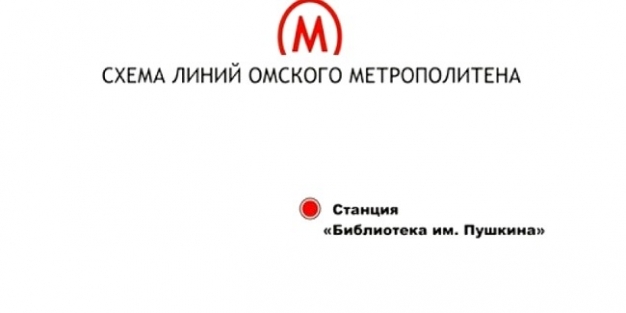 М

СХЕМА ЛИНИЙ ОМСКОГО МЕТРОПОЛИТЕНА

Станция
«Библиотека им. Пушкина»